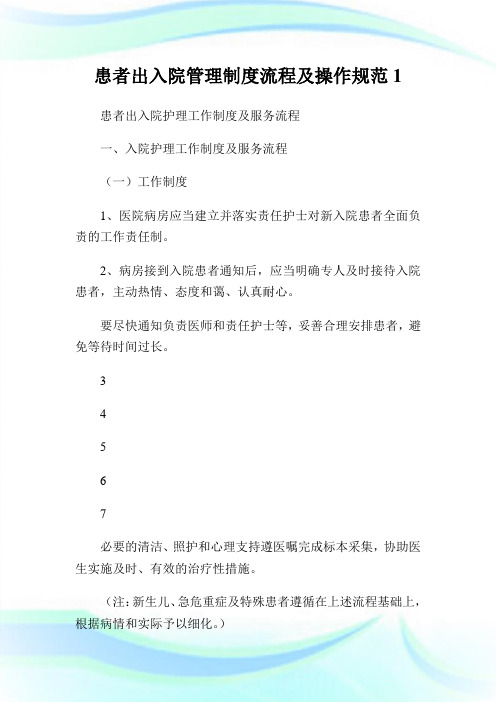 患者出入院管理制度流程及操作规范 1

患者出入院护理工作制度及服务流程

一、入院护理工作制度及服务流程

（一）工作制度

1、医院病房应当建立并落实责任护士对新入院患者全面负责的工作责任制。

2、病房接到入院患者通知后，应当明确专人及时接待入院患者，主动热情、态度和蔼、认真耐心。

要尽快通知负责医师和责任护士等，妥善合理安排患者，避免等待时间过长。

3

4

5

6

7

必要的清洁、照护和心理支持遵医嘱完成标本采集，协助医生实施及时、有效的治疗性措施。

（注：新生儿、急危重症及特殊患者遵循在上述流程基础上，根据病情和实际予以细化。）